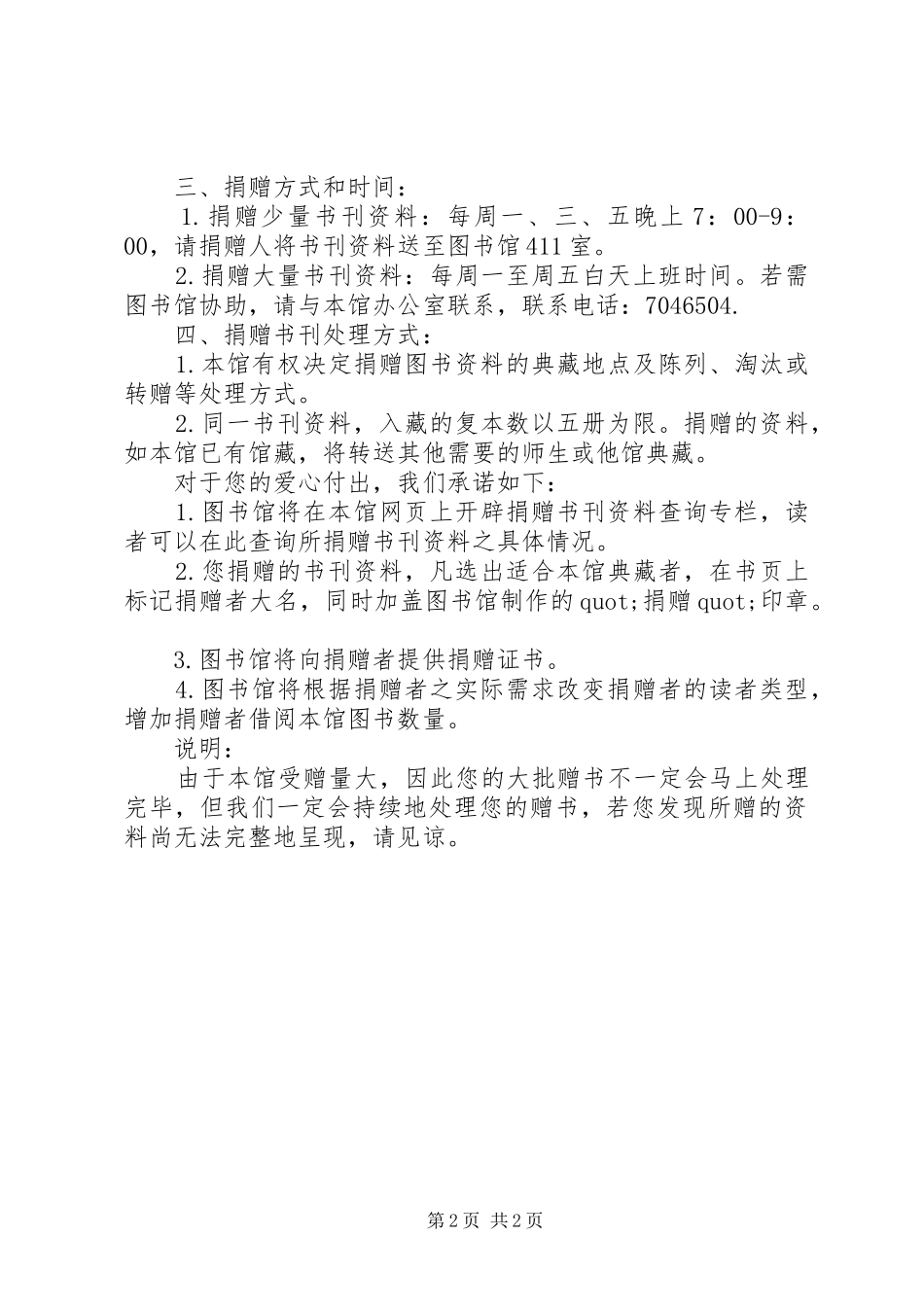 三、捐赠方式和时间：

1.捐赠少量书刊资料：每周一、三、五晚上7：00-9：00，请捐赠人将书刊资料送至图书馆411室。

2.捐赠大量书刊资料：每周一至周五白天上班时间。若需图书馆协助，请与本馆办公室联系，联系电话：7046504.

四、捐赠书刊处理方式：

1.本馆有权决定捐赠图书资料的典藏地点及陈列、淘汰或转赠等处理方式。

2.同一书刊资料，入藏的复本数以五册为限。捐赠的资料，如本馆已有馆藏，将转送其他需要的师生或他馆典藏。

对于您的爱心付出，我们承诺如下：

1.图书馆将在本馆网页上开辟捐赠书刊资料查询专栏，读者可以在此查询所捐赠书刊资料之具体情况。

2.您捐赠的书刊资料，凡选出适合本馆典藏者，在书页上标记捐赠者大名，同时加盖图书馆制作的quot;捐赠quot;印章。

3.图书馆将向捐赠者提供捐赠证书。

4.图书馆将根据捐赠者之实际需求改变捐赠者的读者类型，增加捐赠者借阅本馆图书数量。

说明：

由于本馆受赠量大，因此您的大批赠书不一定会马上处理完毕，但我们一定会持续地处理您的赠书，若您发现所赠的资料尚无法完整地呈现，请见谅。

第2页 共2页